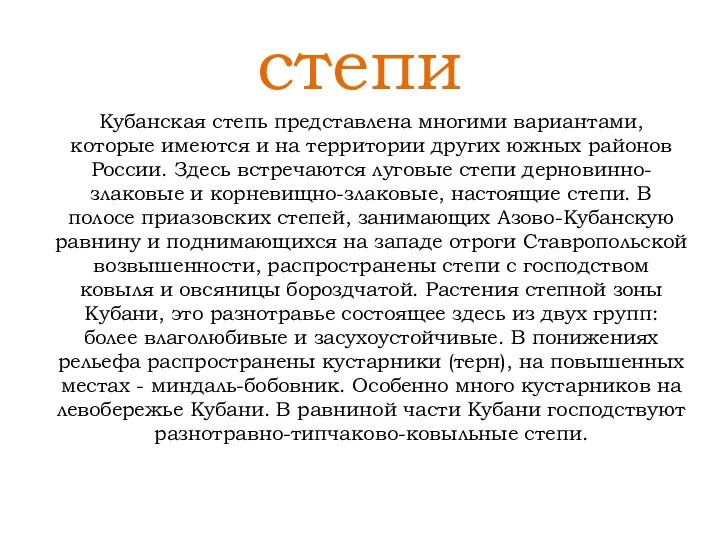 степи

Кубанская степь представлена многими вариантами, которые имеются и на территории других южных районов России. Здесь встречаются луговые степи дерновинно-злаковые и корневищно-злаковые, настоящие степи. В полосе приазовских степей, занимающих Азово-Кубанскую равнину и поднимающихся на западе отроги Ставропольской возвышенности, распространены степи с господством ковыля и овсяницы бороздчатой. Растения степной зоны Кубани, это разнотравье состоящее здесь из двух групп: более влаголюбивые и засухоустойчивые. В понижениях рельефа распространены кустарники (терн), на повышенных местах - миндаль-бобовник. Особенно много кустарников на левобережье Кубани. В равниной части Кубани господствуют разнотравно-типчаково-ковыльные степи.